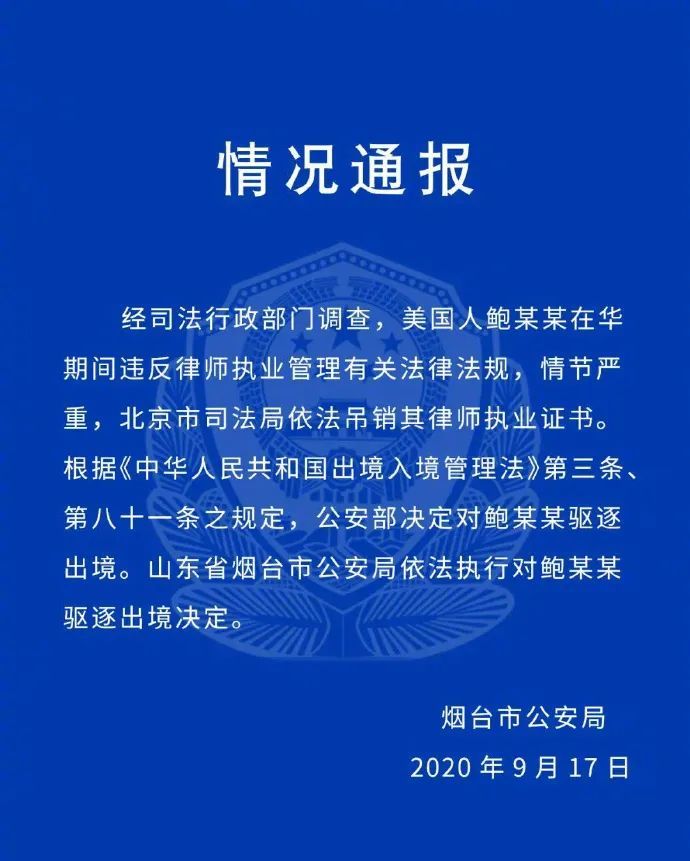 情况通报

经司法行政部门调查，美国人鲍某某在华期间违反律师执业管理有关法律法规，情节严重，北京市司法局依法吊销其律师执业证书。根据《中华人民共和国出境入境管理法》第三条、第八十一条之规定，公安部决定对鲍某某驱逐出境。山东省烟台市公安局依法执行对鲍某某驱逐出境决定。

烟台市公安局
2020 年 9 月 17 日